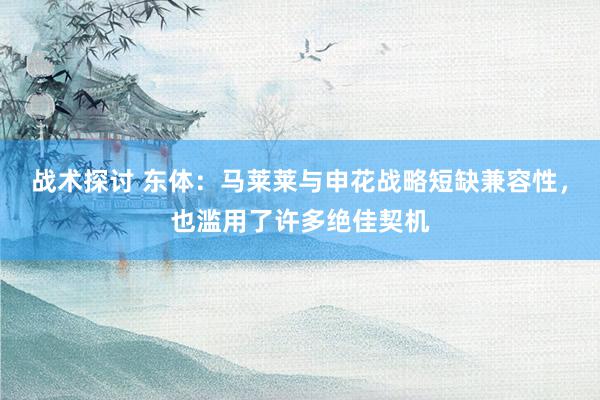 战术探讨 东体：马莱莱与申花战略短缺兼容性，也滥用了许多绝佳契机